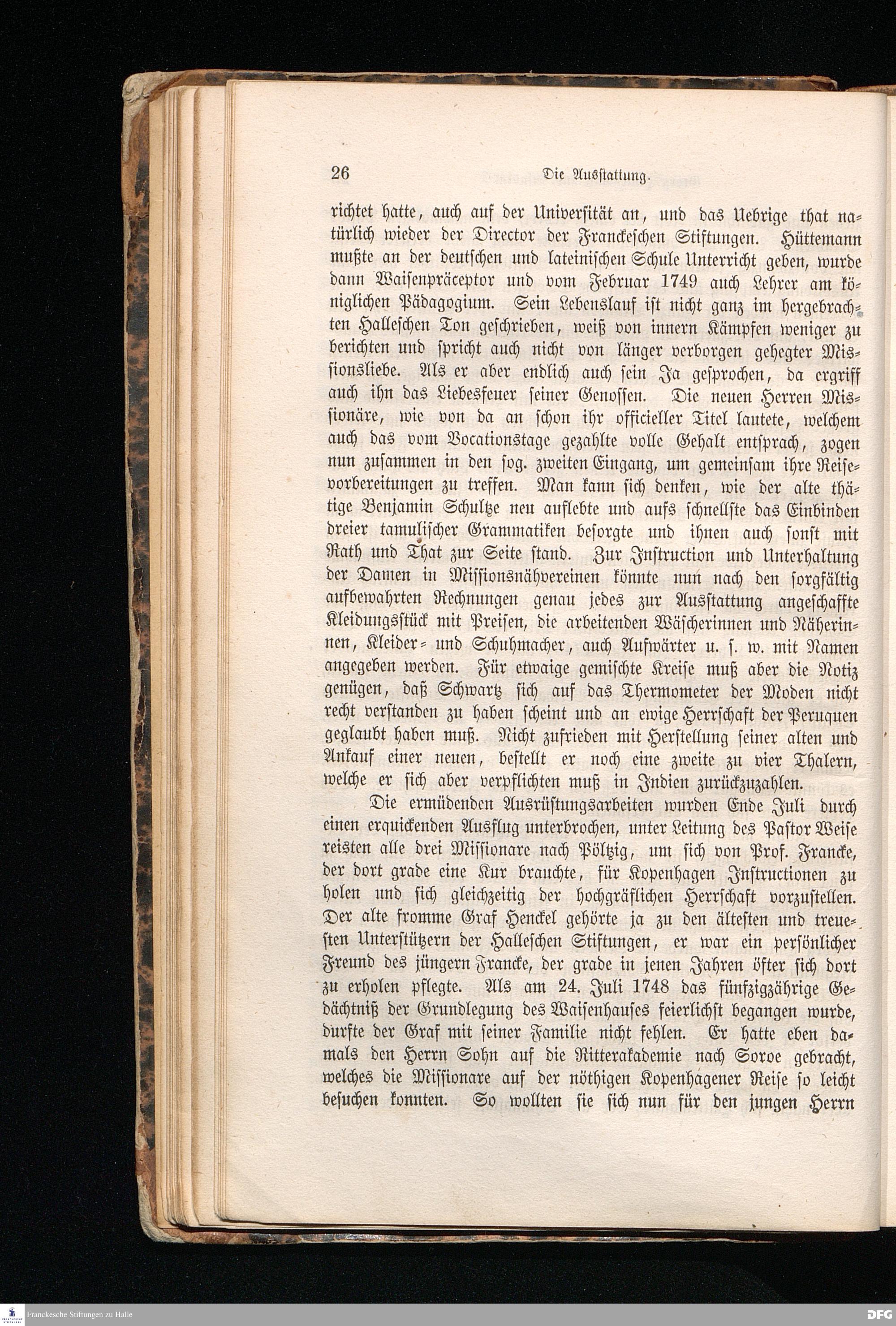 26 Die Ausstattung.

richtet hatte, auch auf der Universität an, und das Uebrige that natürlich wieder der Director der Franckeschen Stiftungen. Hüttemann mußte an der deutschen und lateinischen Schule Unterricht geben, wurde dann Waisenpräceptor und vom Februar 1749 auch Lehrer am königlichen Pädagogium. Sein Lebenslauf ist nicht ganz im hergebrachten Halleschen Ton geschrieben, weiß von innern Kämpfen weniger zu berichten und spricht auch nicht von länger verborgen gehegter Missionsliebe. Als er aber endlich auch sein Ja gesprochen, da ergriff auch ihn das Liebesfeuer seiner Genossen. Die neuen Herren Missionäre, wie von da an schon ihr officieller Titel lautete, welchem auch das vom Vocationstage gezahlte volle Gehalt entsprach, zogen nun zusammen in den sog. zweiten Eingang, um gemeinsam ihre Reisevorbereitungen zu treffen. Man kann sich denken, wie der alte thätige Benjamin Schultze neu auflebte und aufs schnellste das Einbinden dreier tamulischer Grammatiken besorgte und ihnen auch sonst mit Rath und That zur Seite stand. Zur Instruction und Unterhaltung der Damen in Missionsnähvereinen könnte nun nach den sorgfältig aufbewahrten Rechnungen genau jedes zur Ausstattung angeschaffte Kleidungsstück mit Preisen, die arbeitenden Wäscherinnen und Näherinnen, Kleider- und Schuhmacher, auch Aufwärter u. s. w. mit Namen angegeben werden. Für etwaige gemischte Kreise muß aber die Notiz genügen, daß Schwartz sich auf das Thermometer der Moden nicht recht verstanden zu haben scheint und an ewige Herrschaft der Peruquen geglaubt haben muß. Nicht zufrieden mit Herstellung seiner alten und Ankauf einer neuen, bestellt er noch eine zweite zu vier Thalern, welche er sich aber verpflichten muß in Indien zurückzuzahlen.

Die ermüdenden Ausrüstungsarbeiten wurden Ende Juli durch einen erquickenden Ausflug unterbrochen, unter Leitung des Pastor Weise reisten alle drei Missionare nach Pöltzig, um sich von Prof. Francke, der dort grade eine Kur brauchte, für Kopenhagen Instructionen zu holen und sich gleichzeitig der hochgräflichen Herrschaft vorzustellen. Der alte fromme Graf Henckel gehörte ja zu den ältesten und treuesten Unterstützern der Halleschen Stiftungen, er war ein persönlicher Freund des jüngern Francke, der grade in jenen Jahren öfter sich dort zu erholen pflegte. Als am 24. Juli 1748 das fünfzigjährige Gedächtniß der Grundlegung des Waisenhauses feierlichst begangen wurde, durfte der Graf mit seiner Familie nicht fehlen. Er hatte eben damals den Herrn Sohn auf die Ritterakademie nach Soroe gebracht, welches die Missionare auf der nöthigen Kopenhagener Reise so leicht besuchen konnten. So wollten sie sich nun für den jungen Herrn

Franckesche Stiftungen zu Halle
DFG